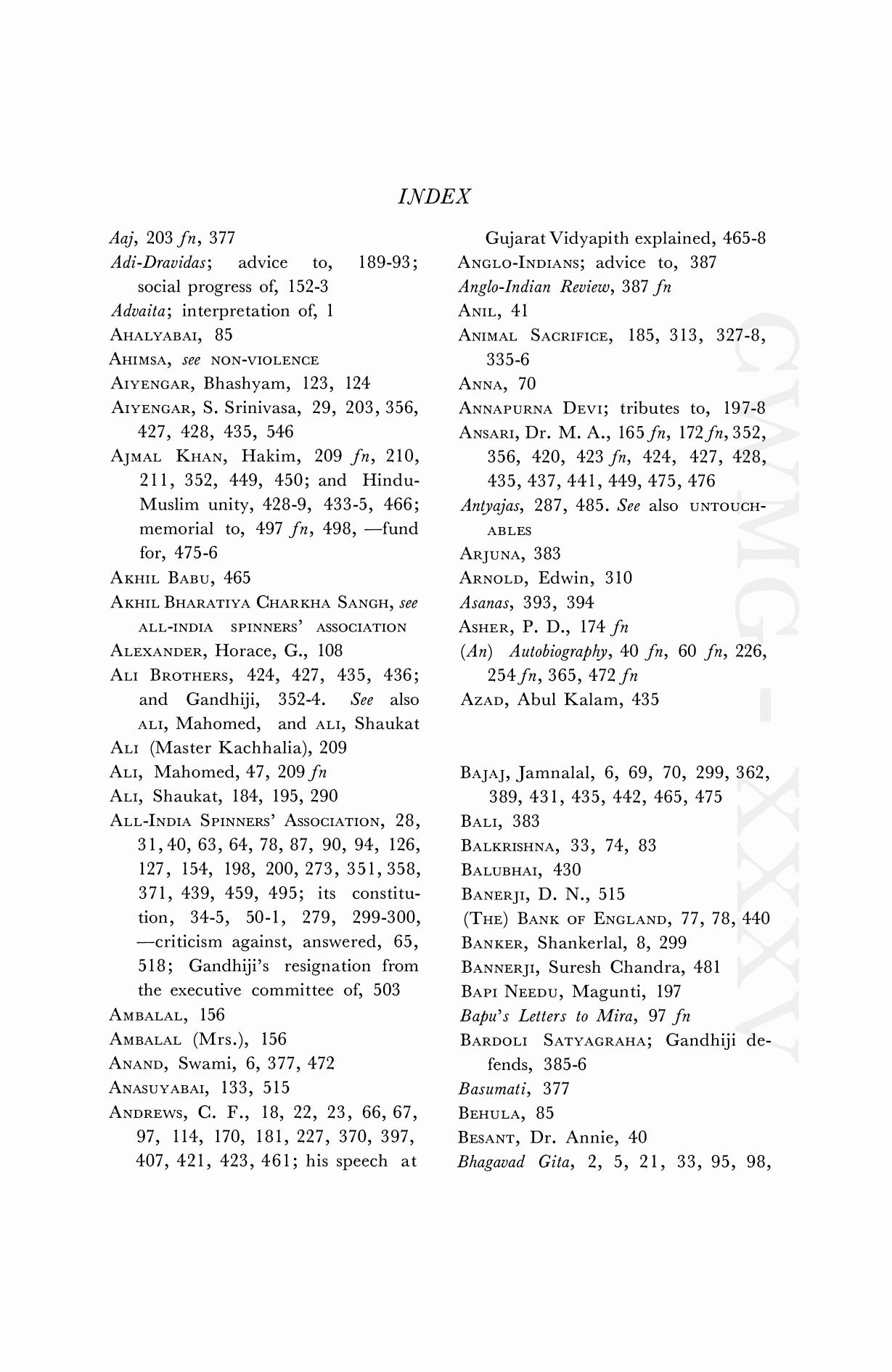 INDEX

Aaj, 203 fn, 377
Adi-Dravidas; advice to, 189-93; social progress of, 152-3
Advaita; interpretation of, 1
AHALYABAI, 85
AHIMSA, see NON-VIOLENCE
AIYENGAR, Bhashyam, 123, 124
AIYENGAR, S. Srinivasa, 29, 203, 356, 427, 428, 435, 546
AJMAL KHAN, Hakim, 209 fn, 210, 211, 352, 449, 450; and Hindu-Muslim unity, 428-9, 433-5, 466; memorial to, 497 fn, 498, —fund for, 475-6
AKHIL BABU, 465
AKHIL BHARATIYA CHARKHA SANGH, see ALL-INDIA SPINNERS' ASSOCIATION
ALEXANDER, Horace, G., 108
ALI BROTHERS, 424, 427, 435, 436; and Gandhiji, 352-4. See also ALI, Mahomed, and ALI, Shaukat
ALI (Master Kachhalia), 209
ALI, Mahomed, 47, 209 fn
ALI, Shaukat, 184, 195, 290
ALL-INDIA SPINNERS' ASSOCIATION, 28, 31, 40, 63, 64, 78, 87, 90, 94, 126, 127, 154, 198, 200, 273, 351, 358, 371, 439, 459, 495; its constitution, 34-5, 50-1, 279, 299-300, —criticism against, answered, 65, 518; Gandhiji's resignation from the executive committee of, 503
AMBALAL, 156
AMBALAL (Mrs.), 156
ANAND, Swami, 6, 377, 472
ANASUYABAI, 133, 515
ANDREWS, C. F., 18, 22, 23, 66, 67, 97, 114, 170, 181, 227, 370, 397, 407, 421, 423, 461; his speech at Gujarat Vidyapith explained, 465-8
ANGLO-INDIANS; advice to, 387
Anglo-Indian Review, 387 fn
ANIL, 41
ANIMAL SACRIFICE, 185, 313, 327-8, 335-6
ANNA, 70
ANNAPURNA DEVI; tributes to, 197-8
ANSARI, Dr. M. A., 165 fn, 172 fn, 352, 356, 420, 423 fn, 424, 427, 428, 435, 437, 441, 449, 475, 476
Antyajas, 287, 485. See also UNTOUCHABLES
ARJUNA, 383
ARNOLD, Edwin, 310
Asanas, 393, 394
ASHER, P. D., 174 fn
(An) Autobiography, 40 fn, 60 fn, 226, 254 fn, 365, 472 fn
AZAD, Abul Kalam, 435

BAJAJ, Jamnalal, 6, 69, 70, 299, 362, 389, 431, 435, 442, 465, 475
BALI, 383
BALKRISHNA, 33, 74, 83
BALUBHAI, 430
BANERJI, D. N., 515
(THE) BANK OF ENGLAND, 77, 78, 440
BANKER, Shankerlal, 8, 299
BANNERJI, Suresh Chandra, 481
BAPI NEEDU, Magunti, 197
Bapu's Letters to Mira, 97 fn
BARDOLI SATYAGRAHA; Gandhiji defends, 385-6
Basumati, 377
BEHULA, 85
BESANT, Dr. Annie, 40
Bhagavad Gita, 2, 5, 21, 33, 95, 98,

CWMG - XXXV